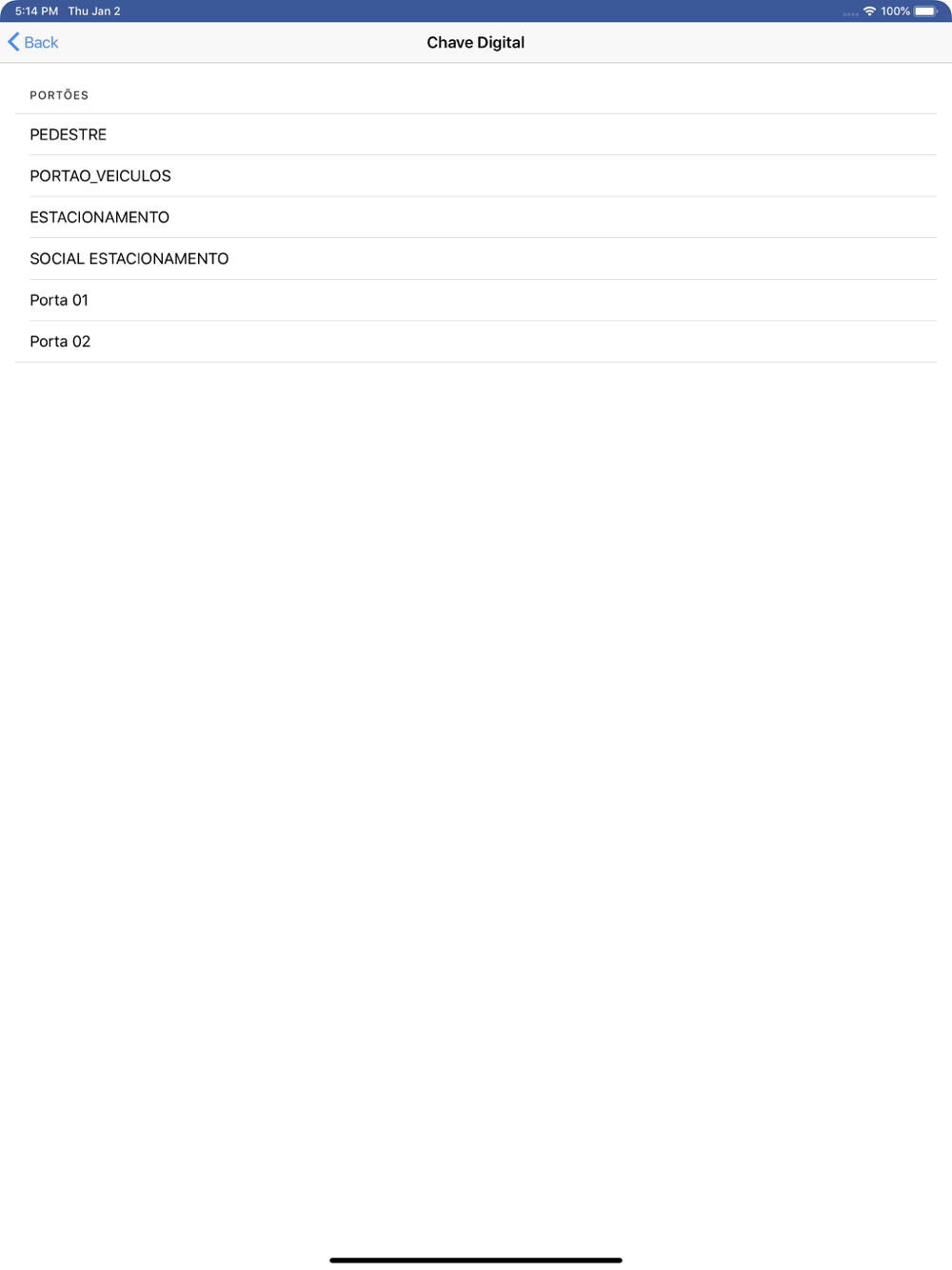 5:14 PM Thu Jan 2

100%

Back

Chave Digital

PORTÕES

PEDESTRE

PORTAO_VEICULOS

ESTACIONAMENTO

SOCIAL ESTACIONAMENTO

Porta 01

Porta 02